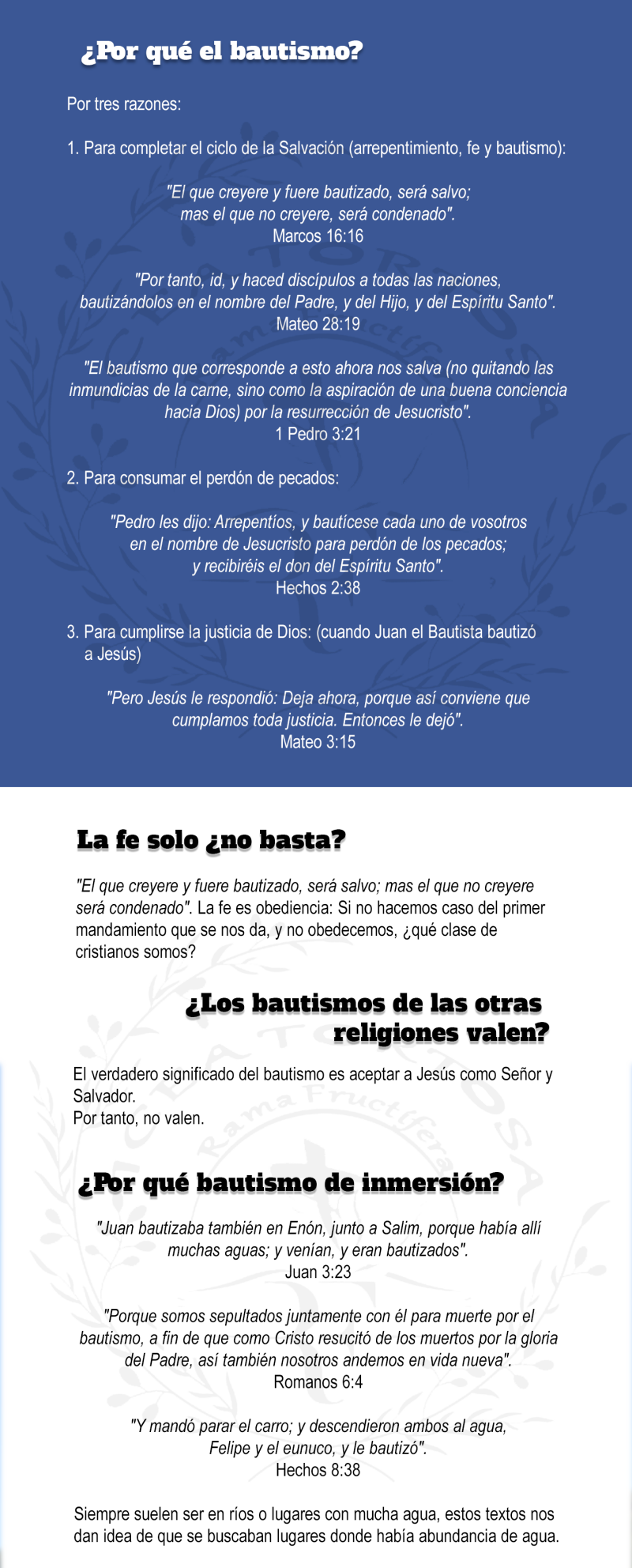 ¿Por qué el bautismo?

Por tres razones:

1. Para completar el ciclo de la Salvación (arrepentimiento, fe y bautismo):

"El que creyere y fuere bautizado, será salvo;
mas el que no creyere, será condenado".
Marcos 16:16

"Por tanto, id, y haced discípulos a todas las naciones,
bautizándolos en el nombre del Padre, y del Hijo, y del Espíritu Santo".
Mateo 28:19

"El bautismo que corresponde a esto ahora nos salva (no quitando las inmundicias de la carne, sino como la aspiración de una buena conciencia hacia Dios) por la resurrección de Jesucristo".
1 Pedro 3:21

2. Para consumar el perdón de pecados:

"Pedro les dijo: Arrepentíos, y bautícese cada uno de vosotros
en el nombre de Jesucristo para perdón de los pecados;
y recibiréis el don del Espíritu Santo".
Hechos 2:38

3. Para cumplirse la justicia de Dios: (cuando Juan el Bautista bautizó a Jesús)

"Pero Jesús le respondió: Deja ahora, porque así conviene que
cumplamos toda justicia. Entonces le dejó".
Mateo 3:15

La fe solo ¿no basta?

"El que creyere y fuere bautizado, será salvo; mas el que no creyere será condenado". La fe es obediencia: Si no hacemos caso del primer mandamiento que se nos da, y no obedecemos, ¿qué clase de cristianos somos?

¿Los bautismos de las otras
religiones valen?

El verdadero significado del bautismo es aceptar a Jesús como Señor y Salvador.
Por tanto, no valen.

¿Por qué bautismo de inmersión?

"Juan bautizaba también en Enón, junto a Salim, porque había allí
muchas aguas; y venían, y eran bautizados".
Juan 3:23

"Porque somos sepultados juntamente con él para muerte por el bautismo, a fin de que como Cristo resucitó de los muertos por la gloria del Padre, así también nosotros andemos en vida nueva".
Romanos 6:4

"Y mandó parar el carro; y descendieron ambos al agua,
Felipe y el eunuco, y le bautizó".
Hechos 8:38

Siempre suelen ser en ríos o lugares con mucha agua, estos textos nos dan idea de que se buscaban lugares donde había abundancia de agua.

Rama Fructífera